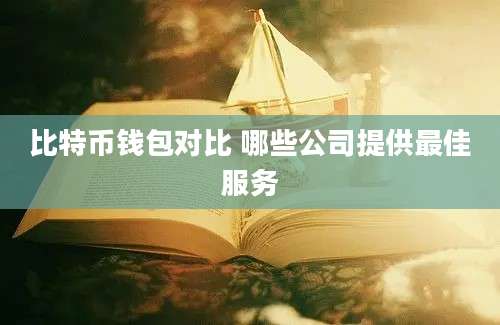 比特币钱包对比 哪些公司提供最佳服务